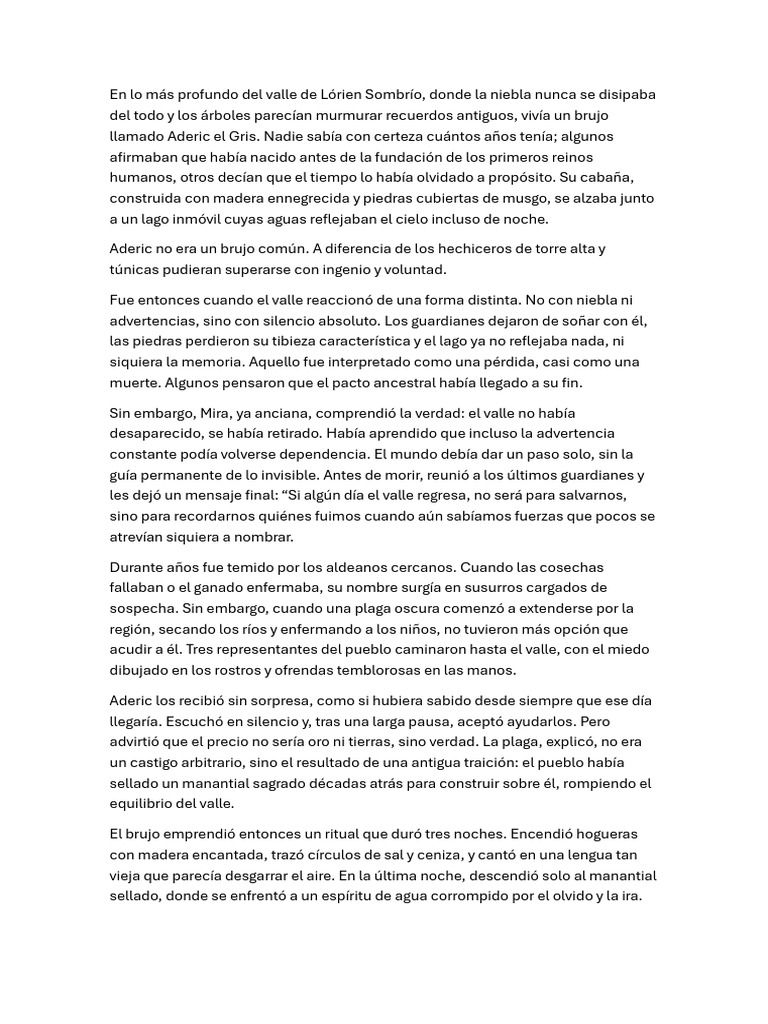 En lo más profundo del valle de Lórien Sombrío, donde la niebla nunca se disipaba del todo y los árboles parecían murmurar recuerdos antiguos, vivía un brujo llamado Aderic el Gris. Nadie sabía con certeza cuántos años tenía; algunos afirmaban que había nacido antes de la fundación de los primeros reinos humanos, otros decían que el tiempo lo había olvidado a propósito. Su cabaña, construida con madera ennegrecida y piedras cubiertas de musgo, se alzaba junto a un lago inmóvil cuyas aguas reflejaban el cielo incluso de noche.

Aderic no era un brujo común. A diferencia de los hechiceros de torre alta y túnicas pudieran superarse con ingenio y voluntad.

Fue entonces cuando el valle reaccionó de una forma distinta. No con niebla ni advertencias, sino con silencio absoluto. Los guardianes dejaron de soñar con él, las piedras perdieron su tibieza característica y el lago ya no reflejaba nada, ni siquiera la memoria. Aquello fue interpretado como una pérdida, casi como una muerte. Algunos pensaron que el pacto ancestral había llegado a su fin.

Sin embargo, Mira, ya anciana, comprendió la verdad: el valle no había desaparecido, se había retirado. Había aprendido que incluso la advertencia constante podía volverse dependencia. El mundo debía dar un paso solo, sin la guía permanente de lo invisible. Antes de morir, reunió a los últimos guardianes y les dejó un mensaje final: “Si algún día el valle regresa, no será para salvarnos, sino para recordarnos quiénes fuimos cuando aún sabíamos fuerzas que pocos se atrevían siquiera a nombrar.

Durante años fue temido por los aldeanos cercanos. Cuando las cosechas fallaban o el ganado enfermaba, su nombre surgía en susurros cargados de sospecha. Sin embargo, cuando una plaga oscura comenzó a extenderse por la región, secando los ríos y enfermando a los niños, no tuvieron más opción que acudir a él. Tres representantes del pueblo caminaron hasta el valle, con el miedo dibujado en los rostros y ofrendas temblorosas en las manos.

Aderic los recibió sin sorpresa, como si hubiera sabido desde siempre que ese día llegaría. Escuchó en silencio y, tras una larga pausa, aceptó ayudarlos. Pero advirtió que el precio no sería oro ni tierras, sino verdad. La plaga, explicó, no era un castigo arbitrario, sino el resultado de una antigua traición: el pueblo había sellado un manantial sagrado décadas atrás para construir sobre él, rompiendo el equilibrio del valle.

El brujo emprendió entonces un ritual que duró tres noches. Encendió hogueras con madera encantada, trazó círculos de sal y ceniza, y cantó en una lengua tan vieja que parecía desgarrar el aire. En la última noche, descendió solo al manantial sellado, donde se enfrentó a un espíritu de agua corrompido por el olvido y la ira.